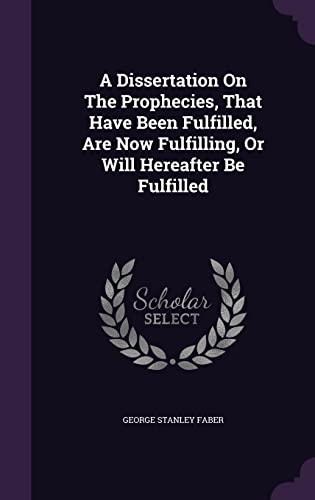 A Dissertation On The Prophecies, That Have Been Fulfilled, Are Now Fulfilling, Or Will Hereafter Be Fulfilled

Scholar SELECT

GEORGE STANLEY FABER